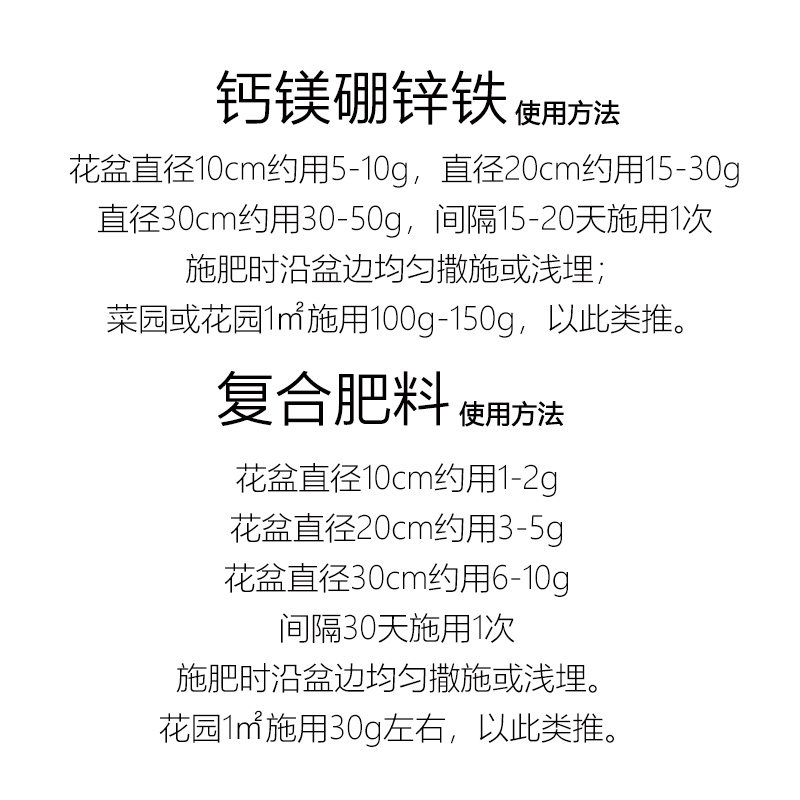 钙镁硼锌铁 使用方法

花盆直径10cm约用5-10g，直径20cm约用15-30g
直径30cm约用30-50g，间隔15-20天施用1次
施肥时沿盆边均匀撒施或浅埋；
菜园或花园1㎡施用100g-150g，以此类推。

复合肥料 使用方法

花盆直径10cm约用1-2g
花盆直径20cm约用3-5g
花盆直径30cm约用6-10g
间隔30天施用1次
施肥时沿盆边均匀撒施或浅埋。
花园1㎡施用30g左右，以此类推。